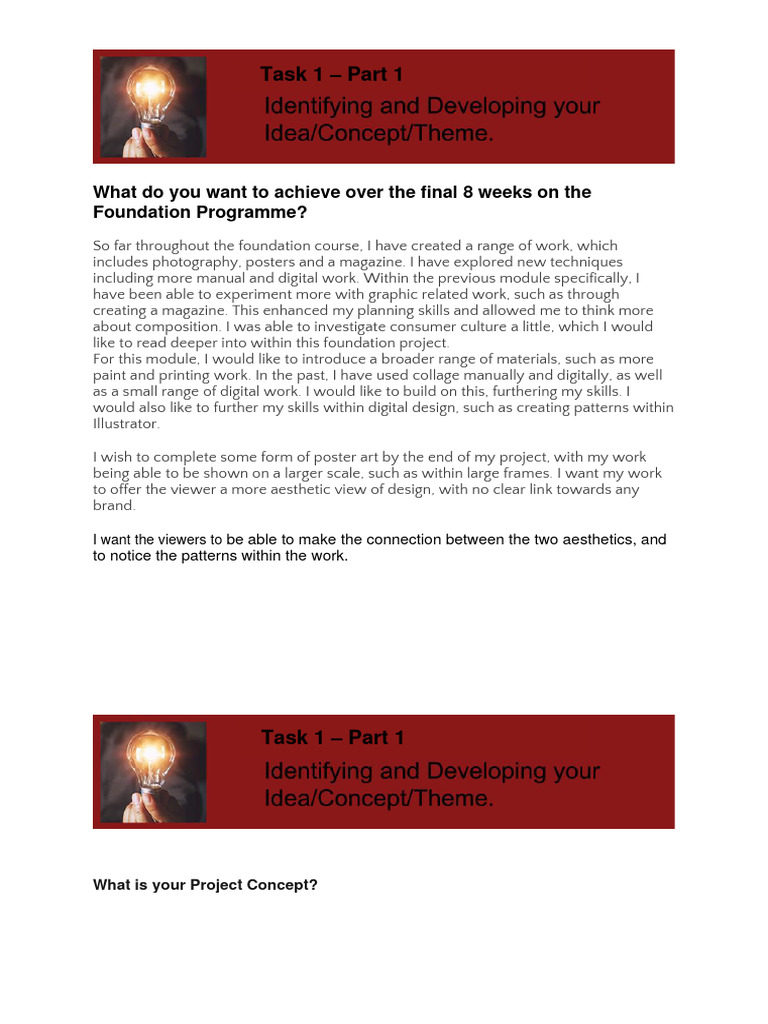 Task 1 – Part 1

Identifying and Developing your Idea/Concept/Theme.

What do you want to achieve over the final 8 weeks on the Foundation Programme?

So far throughout the foundation course, I have created a range of work, which includes photography, posters and a magazine. I have explored new techniques including more manual and digital work. Within the previous module specifically, I have been able to experiment more with graphic related work, such as through creating a magazine. This enhanced my planning skills and allowed me to think more about composition. I was able to investigate consumer culture a little, which I would like to read deeper into within this foundation project.
For this module, I would like to introduce a broader range of materials, such as more paint and printing work. In the past, I have used collage manually and digitally, as well as a small range of digital work. I would like to build on this, furthering my skills. I would also like to further my skills within digital design, such as creating patterns within Illustrator.

I wish to complete some form of poster art by the end of my project, with my work being able to be shown on a larger scale, such as within large frames. I want my work to offer the viewer a more aesthetic view of design, with no clear link towards any brand.

I want the viewers to be able to make the connection between the two aesthetics, and to notice the patterns within the work.

Task 1 – Part 1

Identifying and Developing your Idea/Concept/Theme.

What is your Project Concept?